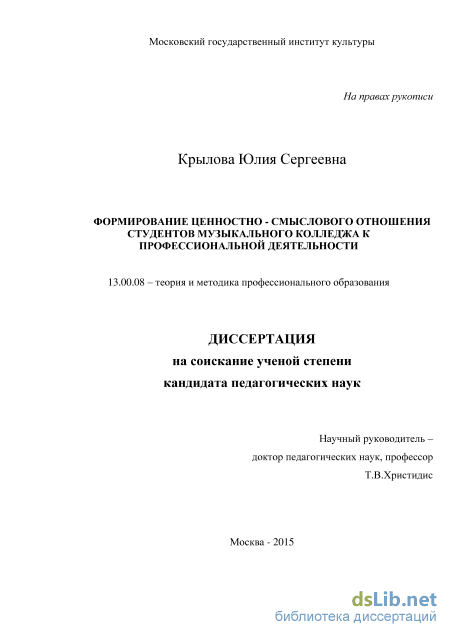 Московский государственный институт культуры

На правах рукописи

Крылова Юлия Сергеевна

ФОРМИРОВАНИЕ ЦЕННОСТНО - СМЫСЛОВОГО ОТНОШЕНИЯ СТУДЕНТОВ МУЗЫКАЛЬНОГО КОЛЛЕДЖА К ПРОФЕССИОНАЛЬНОЙ ДЕЯТЕЛЬНОСТИ

13.00.08 – теория и методика профессионального образования

ДИССЕРТАЦИЯ
на соискание ученой степени
кандидата педагогических наук

Научный руководитель –
доктор педагогических наук, профессор
Т.В.Христидис

Москва - 2015

dsLib.net
библиотека диссертаций